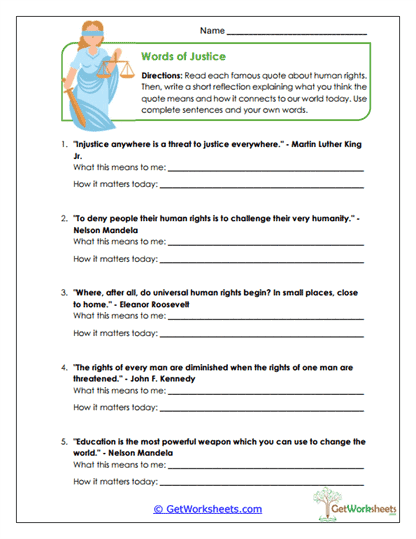 Name ______________________________

Words of Justice

Directions: Read each famous quote about human rights. Then, write a short reflection explaining what you think the quote means and how it connects to our world today. Use complete sentences and your own words.

1. "Injustice anywhere is a threat to justice everywhere." - Martin Luther King Jr.
What this means to me: ______________________________
How it matters today: ______________________________

2. "To deny people their human rights is to challenge their very humanity." - Nelson Mandela
What this means to me: ______________________________
How it matters today: ______________________________

3. "Where, after all, do universal human rights begin? In small places, close to home." - Eleanor Roosevelt
What this means to me: ______________________________
How it matters today: ______________________________

4. "The rights of every man are diminished when the rights of one man are threatened." - John F. Kennedy
What this means to me: ______________________________
How it matters today: ______________________________

5. "Education is the most powerful weapon which you can use to change the world." - Nelson Mandela
What this means to me: ______________________________
How it matters today: ______________________________

© GetWorksheets.com

GetWorksheets